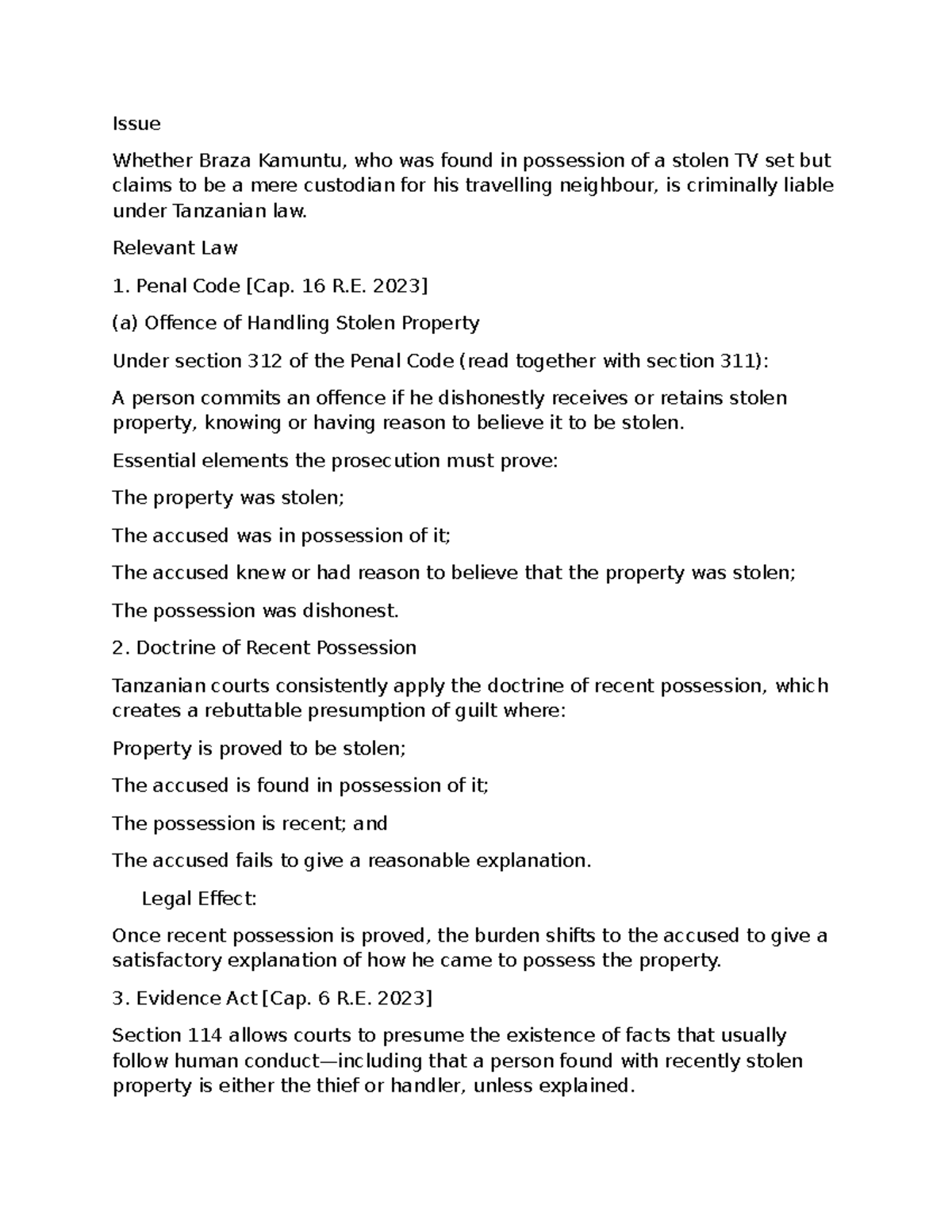 Issue

Whether Braza Kamuntu, who was found in possession of a stolen TV set but claims to be a mere custodian for his travelling neighbour, is criminally liable under Tanzanian law.

Relevant Law

1. Penal Code [Cap. 16 R.E. 2023]

(a) Offence of Handling Stolen Property

Under section 312 of the Penal Code (read together with section 311):

A person commits an offence if he dishonestly receives or retains stolen property, knowing or having reason to believe it to be stolen.

Essential elements the prosecution must prove:

The property was stolen;

The accused was in possession of it;

The accused knew or had reason to believe that the property was stolen;

The possession was dishonest.

2. Doctrine of Recent Possession

Tanzanian courts consistently apply the doctrine of recent possession, which creates a rebuttable presumption of guilt where:

Property is proved to be stolen;

The accused is found in possession of it;

The possession is recent; and

The accused fails to give a reasonable explanation.

Legal Effect:

Once recent possession is proved, the burden shifts to the accused to give a satisfactory explanation of how he came to possess the property.

3. Evidence Act [Cap. 6 R.E. 2023]

Section 114 allows courts to presume the existence of facts that usually follow human conduct—including that a person found with recently stolen property is either the thief or handler, unless explained.